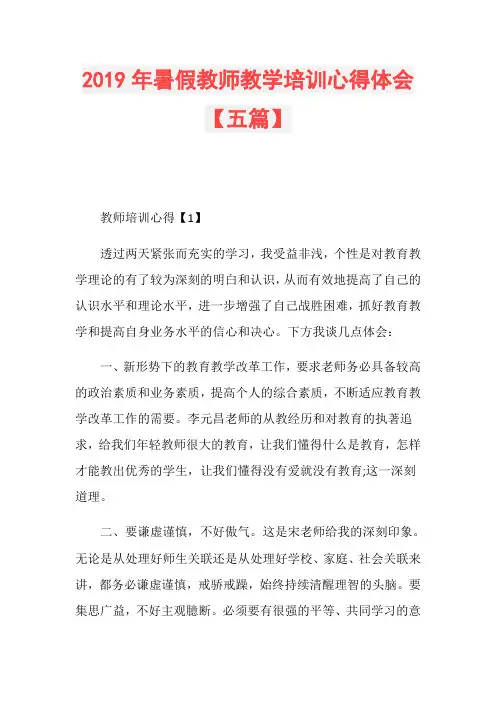 2019 年暑假教师教学培训心得体会【五篇】

教师培训心得【1】

透过两天紧张而充实的学习，我受益非浅，个性是对教育教学理论的有了较为深刻的明白和认识，从而有效地提高了自己的认识水平和理论水平，进一步增强了自己战胜困难，抓好教育教学和提高自身业务水平的信心和决心。下方我谈几点体会：

一、新形势下的教育教学改革工作，要求老师务必具备较高的政治素质和业务素质，提高个人的综合素质，不断适应教育教学改革工作的需要。李元昌老师的从教经历和对教育的执著追求，给我们年轻教师很大的教育，让我们懂得什么是教育，怎样才能教出优秀的学生，让我们懂得没有爱就没有教育;这一深刻道理。

二、要谦虚谨慎，不好傲气。这是宋老师给我的深刻印象。无论是从处理好师生关联还是从处理好学校、家庭、社会关联来讲，都务必谦虚谨慎，戒骄戒躁，始终持续清醒理智的头脑。要集思广益，不好主观臆断。必须要有很强的平等、共同学习的意